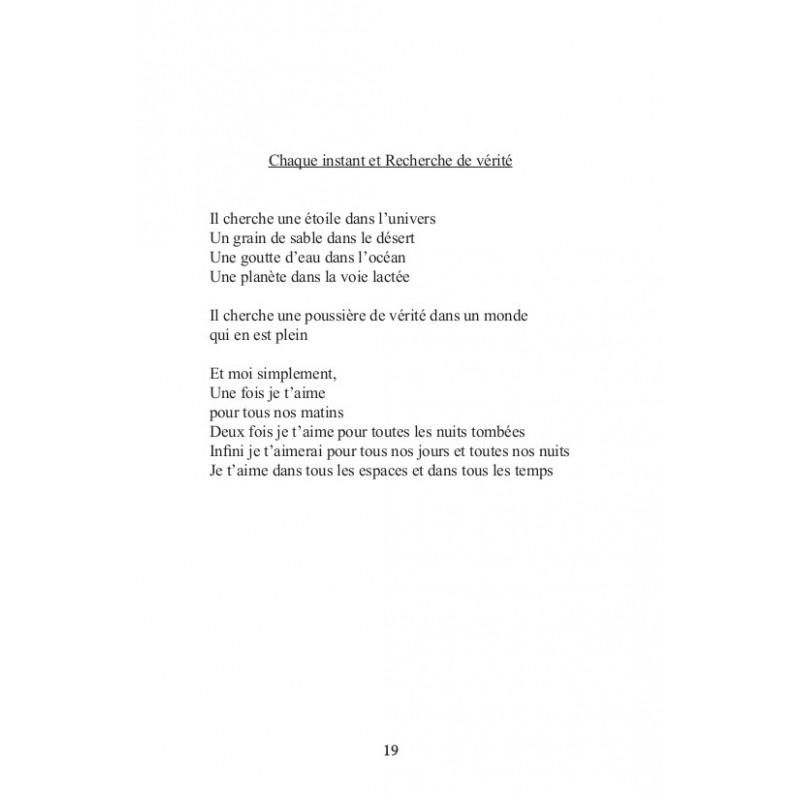 Chaque instant et Recherche de vérité

Il cherche une étoile dans l'univers
Un grain de sable dans le désert
Une goutte d'eau dans l'océan
Une planète dans la voie lactée

Il cherche une poussière de vérité dans un monde
qui en est plein

Et moi simplement,
Une fois je t'aime
pour tous nos matins
Deux fois je t'aime pour toutes les nuits tombées
Infini je t'aimerai pour tous nos jours et toutes nos nuits
Je t'aime dans tous les espaces et dans tous les temps

19